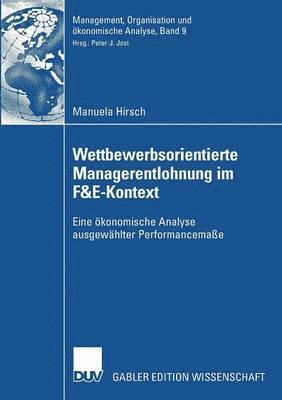 Management, Organisation und ökonomische Analyse, Band 9
Hrsg.: Peter-J. Jost

Manuela Hirsch

Wettbewerbsorientierte Managerentlohnung im F&E-Kontext

Eine ökonomische Analyse ausgewählter Performancemaße

DUV

GABLER EDITION WISSENSCHAFT